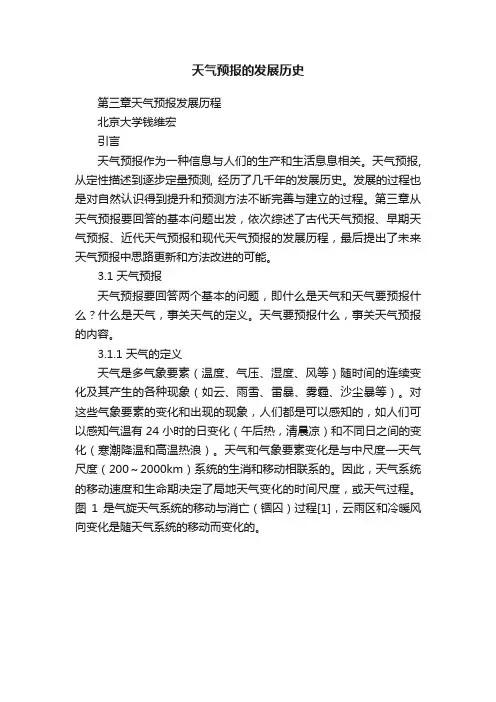 天气预报的发展历史

第三章天气预报发展历程

北京大学钱维宏

引言

天气预报作为一种信息与人们的生产和生活息息相关。天气预报，从定性描述到逐步定量预测，经历了几千年的发展历史。发展的过程也是对自然认识得到提升和预测方法不断完善与建立的过程。第三章从天气预报要回答的基本问题出发，依次综述了古代天气预报、早期天气预报、近代天气预报和现代天气预报的发展历程，最后提出了未来天气预报中思路更新和方法改进的可能。

3.1 天气预报

天气预报要回答两个基本的问题，即什么是天气和天气要预报什么？什么是天气，事关天气的定义。天气要预报什么，事关天气预报的内容。

3.1.1 天气的定义

天气是多气象要素（温度、气压、湿度、风等）随时间的连续变化及其产生的各种现象（如云、雨雪、雷暴、雾霾、沙尘暴等）。对这些气象要素的变化和出现的现象，人们都是可以感知的，如人们可以感知气温有 24 小时的日变化（午后热，清晨凉）和不同日之间的变化（寒潮降温和高温热浪）。天气和气象要素变化是与中尺度—天气尺度（200～2000km）系统的生消和移动相联系的。因此，天气系统的移动速度和生命期决定了局地天气变化的时间尺度，或天气过程。图 1 是气旋天气系统的移动与消亡（锢囚）过程[1]，云雨区和冷暖风向变化是随天气系统的移动而变化的。